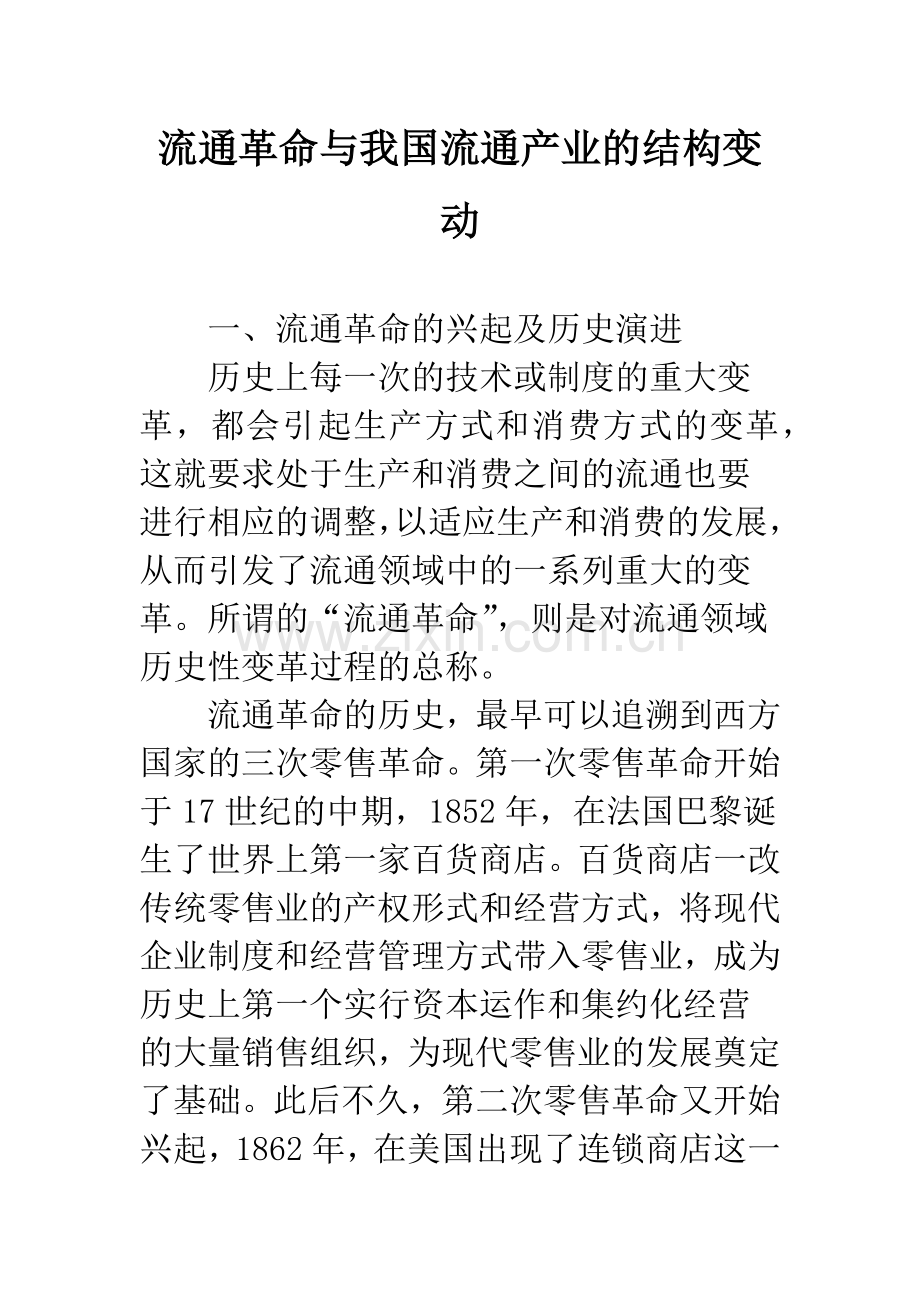 流通革命与我国流通产业的结构变动

一、流通革命的兴起及历史演进

历史上每一次的技术或制度的重大变革，都会引起生产方式和消费方式的变革，这就要求处于生产和消费之间的流通也要进行相应的调整,以适应生产和消费的发展，从而引发了流通领域中的一系列重大的变革。所谓的“流通革命”，则是对流通领域历史性变革过程的总称。

流通革命的历史，最早可以追溯到西方国家的三次零售革命。第一次零售革命开始于17世纪的中期，1852年，在法国巴黎诞生了世界上第一家百货商店。百货商店一改传统零售业的产权形式和经营方式，将现代企业制度和经营管理方式带入零售业，成为历史上第一个实行资本运作和集约化经营的大量销售组织，为现代零售业的发展奠定了基础。此后不久，第二次零售革命又开始兴起，1862年，在美国出现了连锁商店这一

www.zixin.com.cn